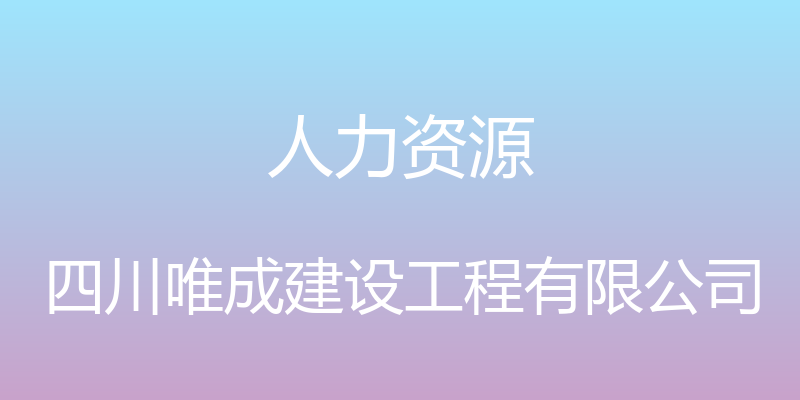 人力资源

四川唯成建设工程有限公司